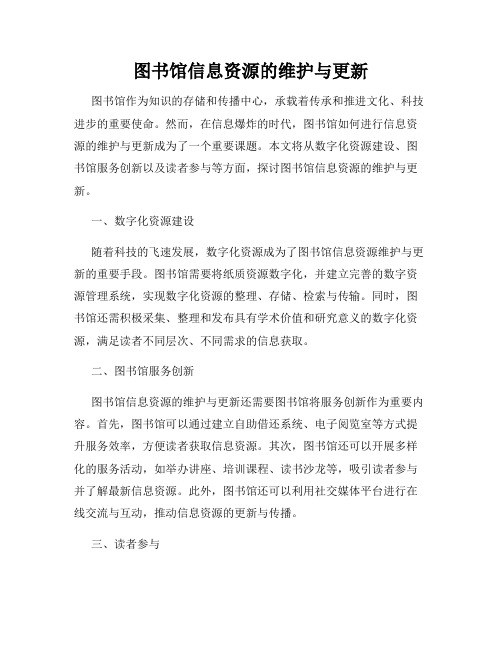 图书馆信息资源的维护与更新

图书馆作为知识的存储和传播中心，承载着传承和推进文化、科技进步的重要使命。然而，在信息爆炸的时代，图书馆如何进行信息资源的维护与更新成为了一个重要课题。本文将从数字化资源建设、图书馆服务创新以及读者参与等方面，探讨图书馆信息资源的维护与更新。

一、数字化资源建设

随着科技的飞速发展，数字化资源成为了图书馆信息资源维护与更新的重要手段。图书馆需要将纸质资源数字化，并建立完善的数字资源管理系统，实现数字化资源的整理、存储、检索与传输。同时，图书馆还需积极采集、整理和发布具有学术价值和研究意义的数字化资源，满足读者不同层次、不同需求的信息获取。

二、图书馆服务创新

图书馆信息资源的维护与更新还需要图书馆将服务创新作为重要内容。首先，图书馆可以通过建立自助借还系统、电子阅览室等方式提升服务效率，方便读者获取信息资源。其次，图书馆还可以开展多样化的服务活动，如举办讲座、培训课程、读书沙龙等，吸引读者参与并了解最新信息资源。此外，图书馆还可以利用社交媒体平台进行在线交流与互动，推动信息资源的更新与传播。

三、读者参与